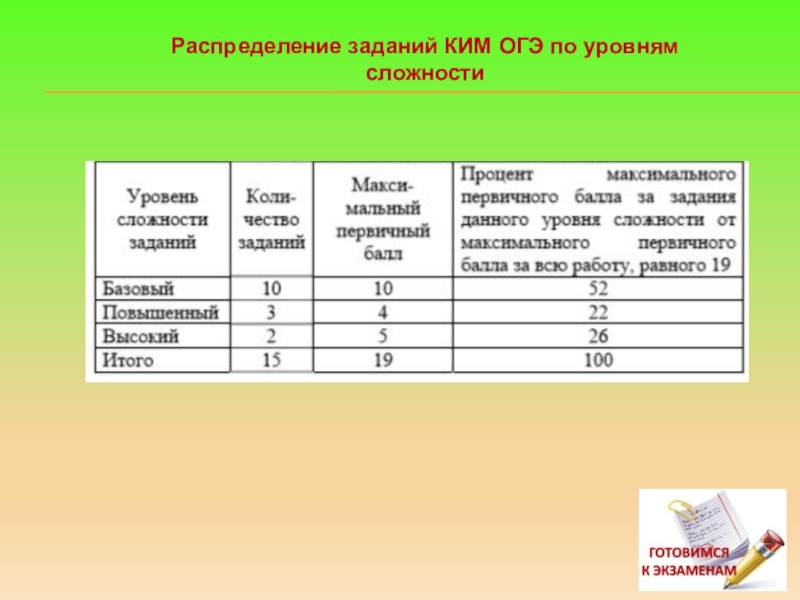 Распределение заданий КИМ ОГЭ по уровням сложности

| Уровень сложности заданий | Количество заданий | Максимальный первичный балл | Процент максимального первичного балла за задания данного уровня сложности от максимального первичного балла за всю работу, равного 19 |
|---|---|---|---|
| Базовый | 10 | 10 | 52 |
| Повышенный | 3 | 4 | 22 |
| Высокий | 2 | 5 | 26 |
| Итого | 15 | 19 | 100 |

ГОТОВИМСЯ К ЭКЗАМЕНАМ